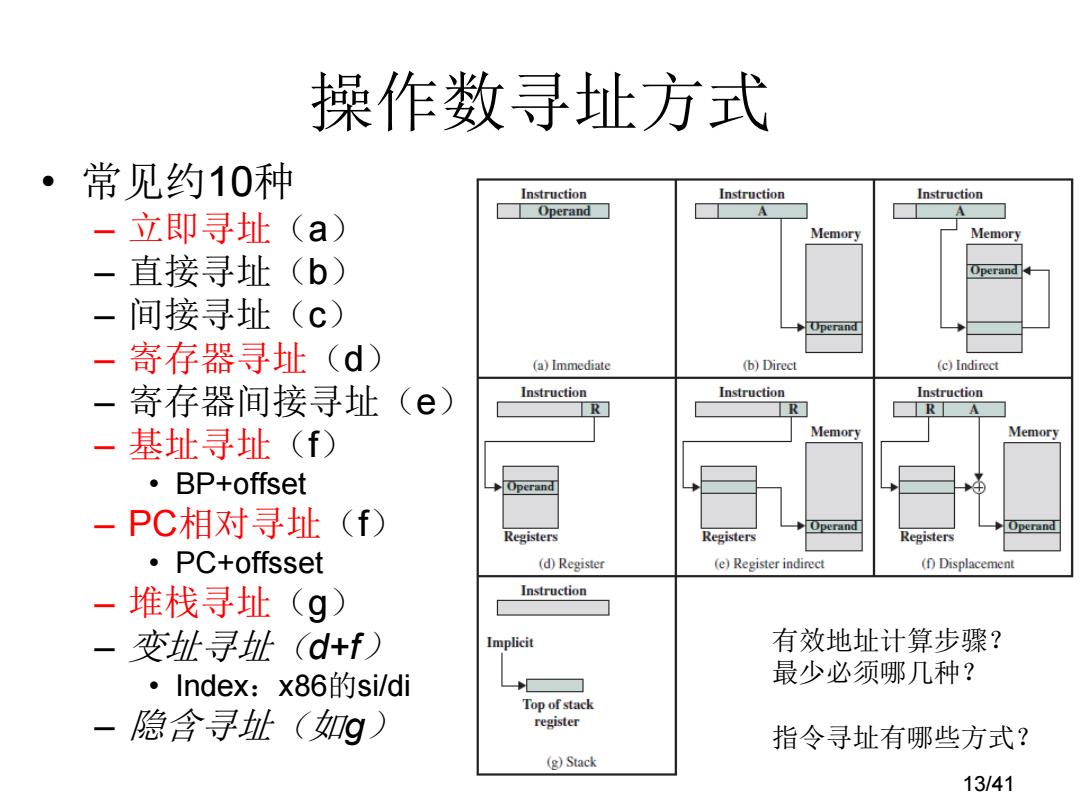 操作数寻址方式

• 常见约10种
  – 立即寻址（a）
  – 直接寻址（b）
  – 间接寻址（c）
  – 寄存器寻址（d）
  – 寄存器间接寻址（e）
  – 基址寻址（f）
    • BP+offset
  – PC相对寻址（f）
    • PC+offsset
  – 堆栈寻址（g）
  – 变址寻址（d+f）
    • Index：x86的si/di
  – 隐含寻址（如g）

Instruction
Operand
(a) Immediate

Instruction
A
Memory
Operand
(b) Direct

Instruction
A
Memory
Operand
(c) Indirect

Instruction
R
Operand
Registers
(d) Register

Instruction
R
Memory
Registers
Operand
(e) Register indirect

Instruction
R A
Memory
Registers
Operand
(f) Displacement

Instruction
Implicit
Top of stack register
(g) Stack

有效地址计算步骤？
最少必须哪几种？

指令寻址有哪些方式？

13/41